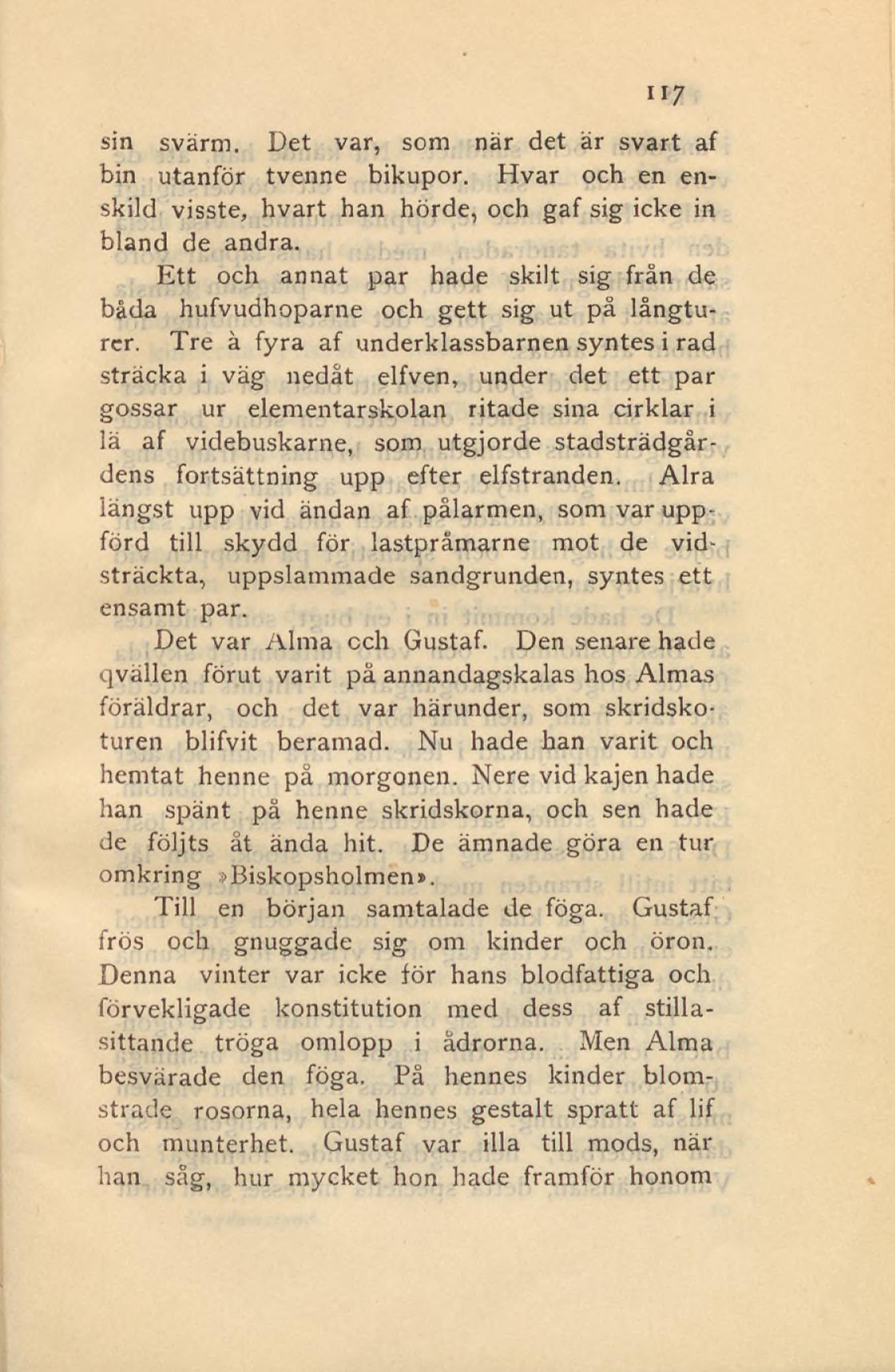 117

sin svärm. Det var, som när det är svart af bin utanför tvenne bikupor. Hvar och en enskild visste, hvart han hörde, och gaf sig icke in bland de andra.

Ett och annat par hade skilt sig från de båda hufvudhoparne och gett sig ut på långturer. Tre à fyra af underklassbarnen syntes i rad sträcka i väg nedåt elfven, under det ett par gossar ur elementarskolan ritade sina cirklar i lä af videbuskarne, som utgjorde stadsträdgårdens fortsättning upp efter elfstranden. Alra längst upp vid ändan af pålarmen, som var uppförd till skydd för lastpråmarne mot de vidsträckta, uppslammade sandgrunden, syntes ett ensamt par.

Det var Alma och Gustaf. Den senare hade qvällen förut varit på annandagskalas hos Almas föräldrar, och det var härunder, som skridskoturen blifvit beramad. Nu hade han varit och hemtat henne på morgonen. Nere vid kajen hade han spänt på henne skridskorna, och sen hade de följts åt ända hit. De ämnade göra en tur omkring »Biskopsholmen».

Till en början samtalade de föga. Gustaf frös och gnuggade sig om kinder och öron. Denna vinter var icke för hans blodfattiga och förvekligade konstitution med dess af stillasittande tröga omlopp i ådrorna. Men Alma besvärade den föga. På hennes kinder blomstrade rosorna, hela hennes gestalt spratt af lif och munterhet. Gustaf var illa till mods, när han såg, hur mycket hon hade framför honom